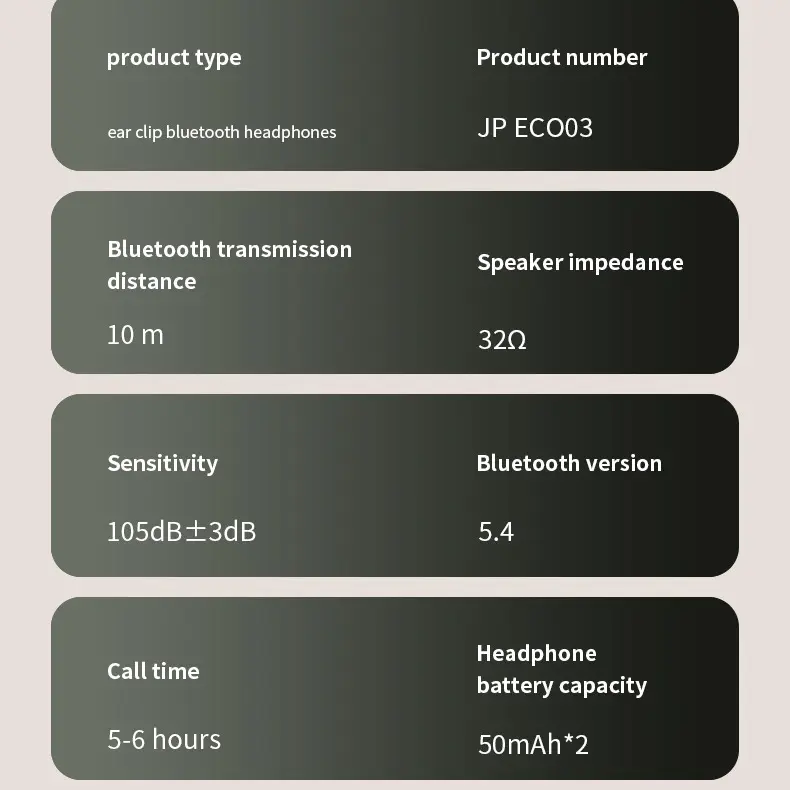 product type

ear clip bluetooth headphones

Product number

JP ECO03

Bluetooth transmission distance

10 m

Speaker impedance

32Ω

Sensitivity

105dB±3dB

Bluetooth version

5.4

Call time

5-6 hours

Headphone battery capacity

50mAh*2